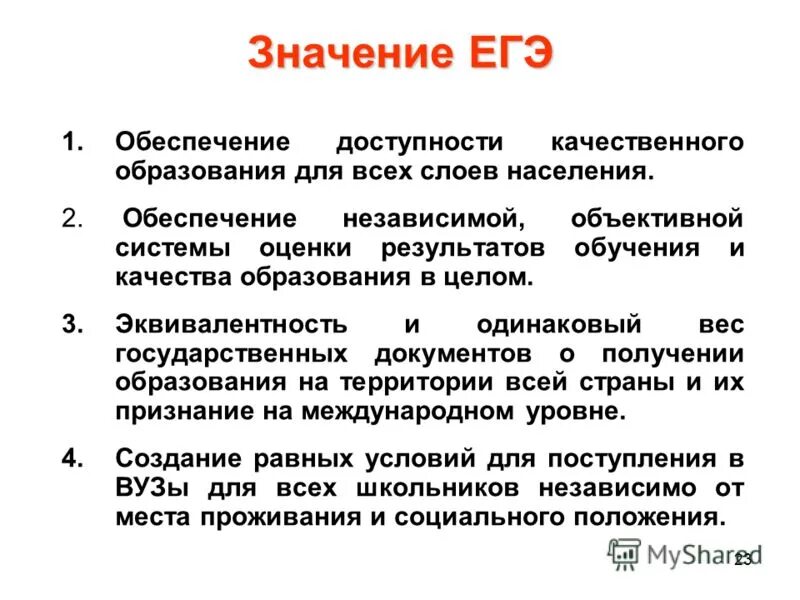 Значение ЕГЭ

1. Обеспечение доступности качественного образования для всех слоев населения.

2. Обеспечение независимой, объективной системы оценки результатов обучения и качества образования в целом.

3. Эквивалентность и одинаковый вес государственных документов о получении образования на территории всей страны и их признание на международном уровне.

4. Создание равных условий для поступления в ВУЗы для всех школьников независимо от места проживания и социального положения.

MyShared

23